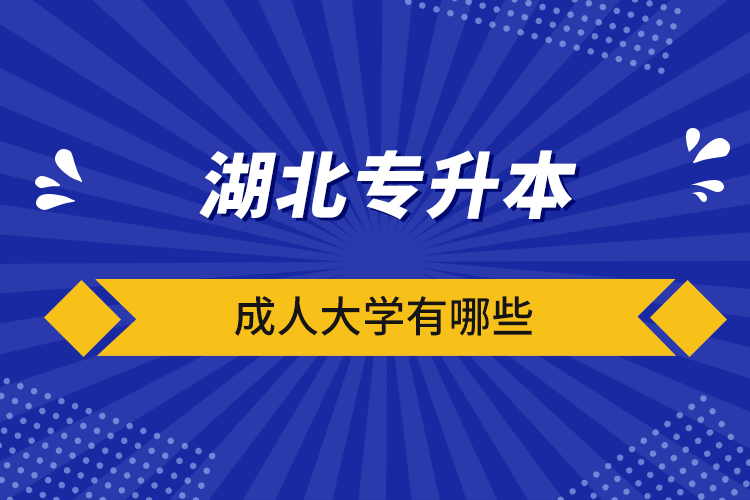 湖北专升本

成人大学有哪些